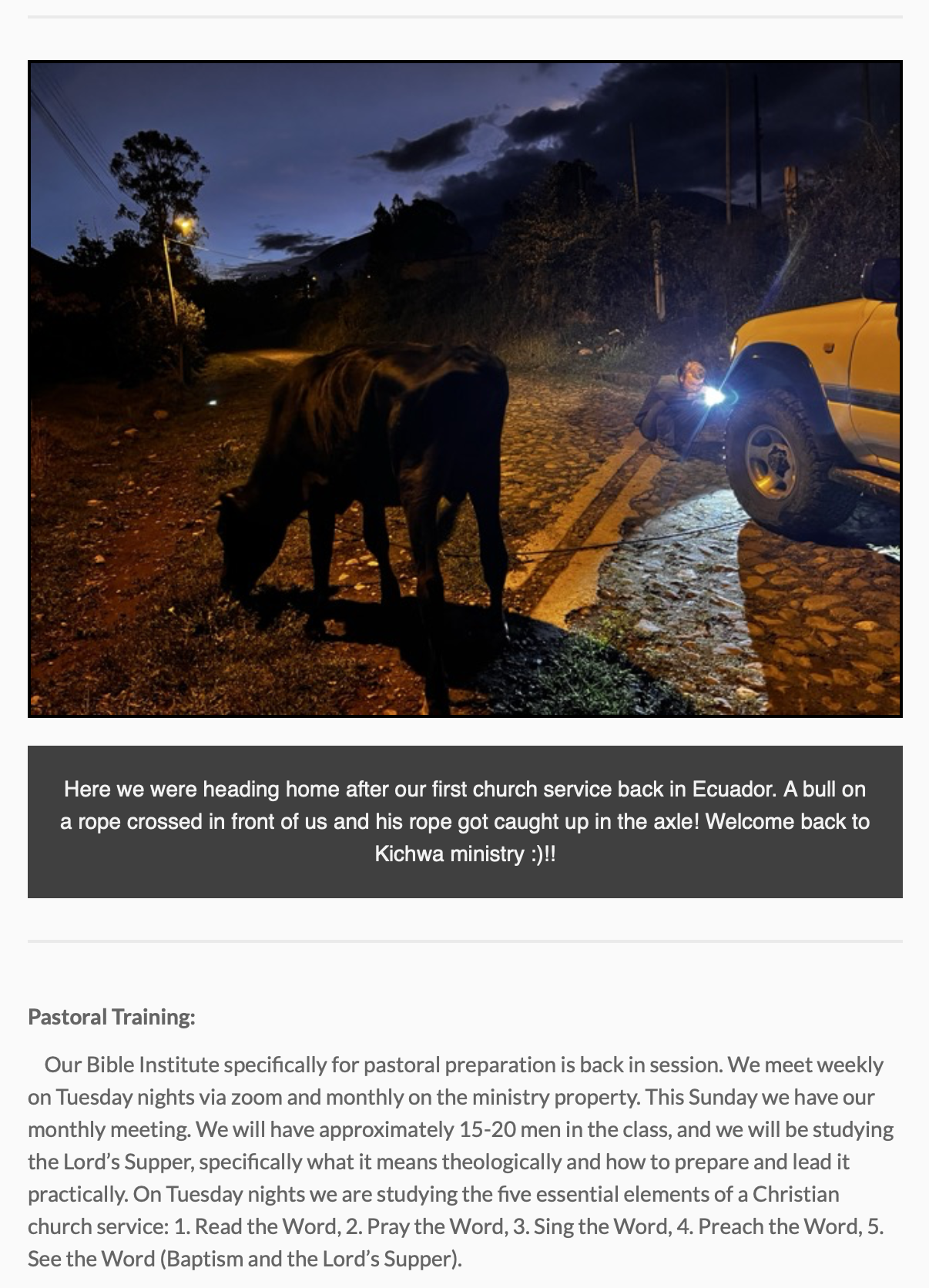 Here we were heading home after our first church service back in Ecuador. A bull on a rope crossed in front of us and his rope got caught up in the axle! Welcome back to Kichwa ministry :)!!

Pastoral Training:

Our Bible Institute specifically for pastoral preparation is back in session. We meet weekly on Tuesday nights via zoom and monthly on the ministry property. This Sunday we have our monthly meeting. We will have approximately 15-20 men in the class, and we will be studying the Lord's Supper, specifically what it means theologically and how to prepare and lead it practically. On Tuesday nights we are studying the five essential elements of a Christian church service: 1. Read the Word, 2. Pray the Word, 3. Sing the Word, 4. Preach the Word, 5. See the Word (Baptism and the Lord's Supper).